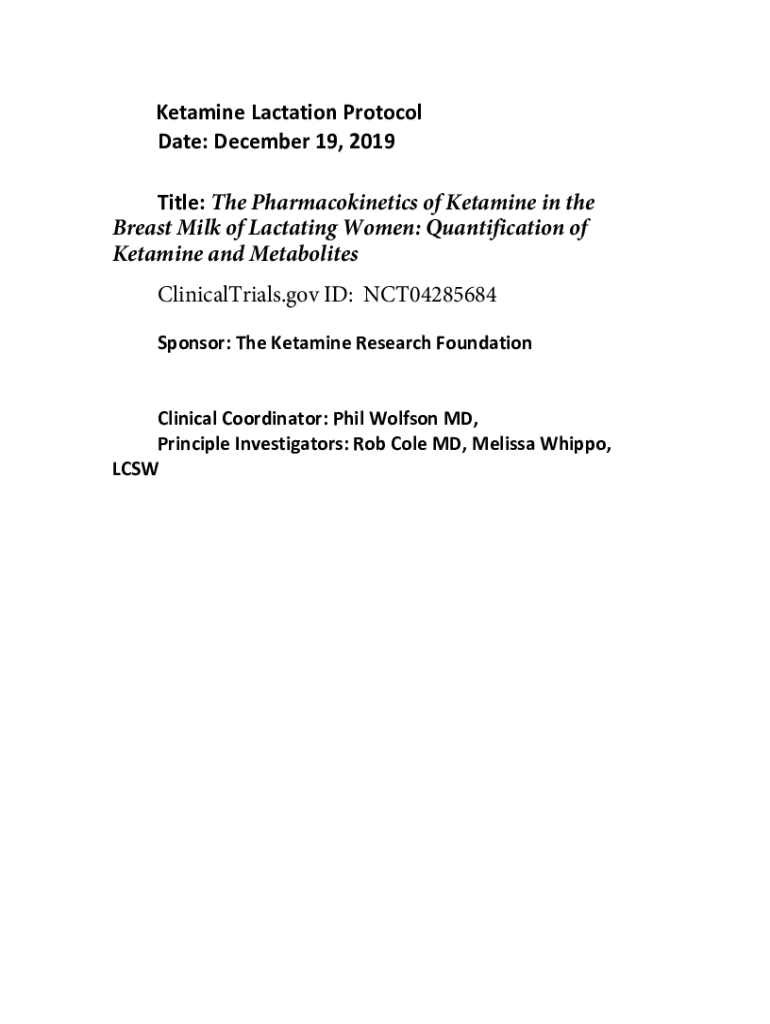 Ketamine Lactation Protocol
Date: December 19, 2019

Title: The Pharmacokinetics of Ketamine in the Breast Milk of Lactating Women: Quantification of Ketamine and Metabolites

ClinicalTrials.gov ID: NCT04285684

Sponsor: The Ketamine Research Foundation

Clinical Coordinator: Phil Wolfson MD,
Principle Investigators: Rob Cole MD, Melissa Whippo, LCSW